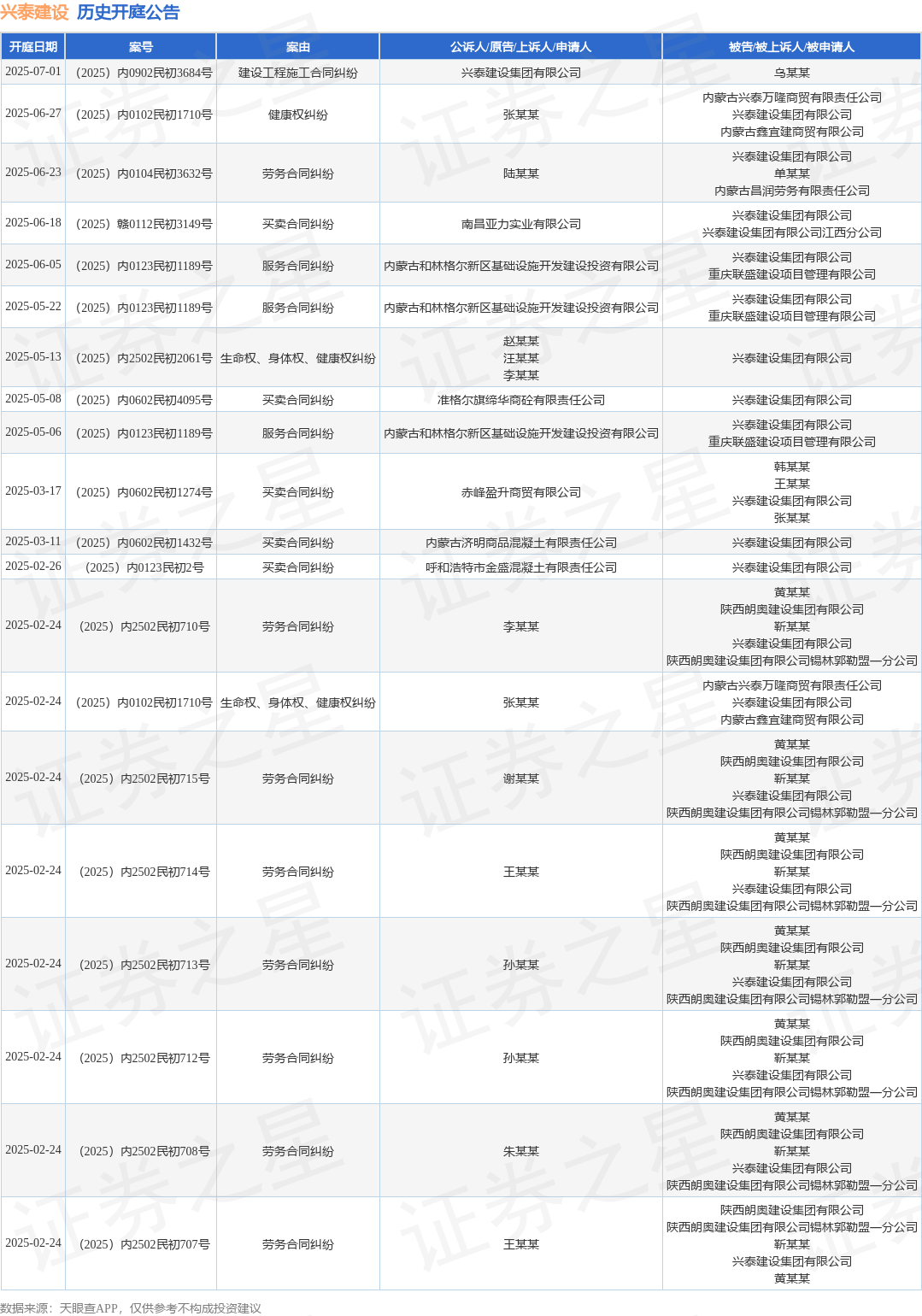 兴泰建设 历史开庭公告

| 开庭日期 | 案号 | 案由 | 公诉人/原告/上诉人/申请人 | 被告/被上诉人/被申请人 |
|---|---|---|---|---|
| 2025-07-01 | （2025）内0902民初3684号 | 建设工程施工合同纠纷 | 兴泰建设集团有限公司 | 乌某某 |
| 2025-06-27 | （2025）内0102民初1710号 | 健康权纠纷 | 张某某 | 内蒙古兴泰万隆商贸有限责任公司 兴泰建设集团有限公司 内蒙古鑫宜建商贸有限公司 |
| 2025-06-23 | （2025）内0104民初3632号 | 劳务合同纠纷 | 陆某某 | 兴泰建设集团有限公司 单某某 内蒙古昌润劳务有限责任公司 |
| 2025-06-18 | （2025）赣0112民初3149号 | 买卖合同纠纷 | 南昌亚力实业有限公司 | 兴泰建设集团有限公司 兴泰建设集团有限公司江西分公司 |
| 2025-06-05 | （2025）内0123民初1189号 | 服务合同纠纷 | 内蒙古和林格尔新区基础设施开发建设投资有限公司 | 兴泰建设集团有限公司 重庆联盛建设项目管理有限公司 |
| 2025-05-22 | （2025）内0123民初1189号 | 服务合同纠纷 | 内蒙古和林格尔新区基础设施开发建设投资有限公司 | 兴泰建设集团有限公司 重庆联盛建设项目管理有限公司 |
| 2025-05-13 | （2025）内2502民初2061号 | 生命权、身体权、健康权纠纷 | 赵某某 汪某某 李某某 | 兴泰建设集团有限公司 |
| 2025-05-08 | （2025）内0602民初4095号 | 买卖合同纠纷 | 准格尔旗缔华商砼有限责任公司 | 兴泰建设集团有限公司 |
| 2025-05-06 | （2025）内0123民初1189号 | 服务合同纠纷 | 内蒙古和林格尔新区基础设施开发建设投资有限公司 | 兴泰建设集团有限公司 重庆联盛建设项目管理有限公司 |
| 2025-03-17 | （2025）内0602民初1274号 | 买卖合同纠纷 | 赤峰盈升商贸有限公司 | 韩某某 王某某 兴泰建设集团有限公司 张某某 |
| 2025-03-11 | （2025）内0602民初1432号 | 买卖合同纠纷 | 内蒙古济明商品混凝土有限责任公司 | 兴泰建设集团有限公司 |
| 2025-02-26 | （2025）内0123民初2号 | 买卖合同纠纷 | 呼和浩特市金盛混凝土有限责任公司 | 兴泰建设集团有限公司 |
| 2025-02-24 | （2025）内2502民初710号 | 劳务合同纠纷 | 李某某 | 黄某某 陕西朗奥建设集团有限公司 靳某某 兴泰建设集团有限公司 陕西朗奥建设集团有限公司锡林郭勒盟一分公司 |
| 2025-02-24 | （2025）内0102民初1710号 | 生命权、身体权、健康权纠纷 | 张某某 | 内蒙古兴泰万隆商贸有限责任公司 兴泰建设集团有限公司 内蒙古鑫宜建商贸有限公司 |
| 2025-02-24 | （2025）内2502民初715号 | 劳务合同纠纷 | 谢某某 | 黄某某 陕西朗奥建设集团有限公司 靳某某 兴泰建设集团有限公司 陕西朗奥建设集团有限公司锡林郭勒盟一分公司 |
| 2025-02-24 | （2025）内2502民初714号 | 劳务合同纠纷 | 王某某 | 黄某某 陕西朗奥建设集团有限公司 靳某某 兴泰建设集团有限公司 陕西朗奥建设集团有限公司锡林郭勒盟一分公司 |
| 2025-02-24 | （2025）内2502民初713号 | 劳务合同纠纷 | 孙某某 | 黄某某 陕西朗奥建设集团有限公司 靳某某 兴泰建设集团有限公司 陕西朗奥建设集团有限公司锡林郭勒盟一分公司 |
| 2025-02-24 | （2025）内2502民初712号 | 劳务合同纠纷 | 孙某某 | 黄某某 陕西朗奥建设集团有限公司 靳某某 兴泰建设集团有限公司 陕西朗奥建设集团有限公司锡林郭勒盟一分公司 |
| 2025-02-24 | （2025）内2502民初708号 | 劳务合同纠纷 | 朱某某 | 黄某某 陕西朗奥建设集团有限公司 靳某某 兴泰建设集团有限公司 陕西朗奥建设集团有限公司锡林郭勒盟一分公司 |
| 2025-02-24 | （2025）内2502民初707号 | 劳务合同纠纷 | 王某某 | 陕西朗奥建设集团有限公司 陕西朗奥建设集团有限公司锡林郭勒盟一分公司 靳某某 兴泰建设集团有限公司 黄某某 |

数据来源：天眼查APP，仅供参考不构成投资建议